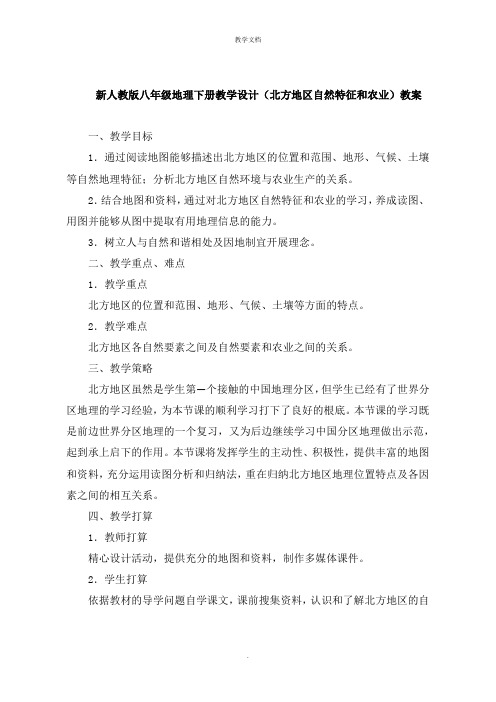 教学文档

新人教版八年级地理下册教学设计（北方地区自然特征和农业）教案

一、教学目标

1．通过阅读地图能够描述出北方地区的位置和范围、地形、气候、土壤等自然地理特征；分析北方地区自然环境与农业生产的关系。

2．结合地图和资料，通过对北方地区自然特征和农业的学习，养成读图、用图并能够从图中提取有用地理信息的能力。

3．树立人与自然和谐相处及因地制宜开展理念。

二、教学重点、难点

1．教学重点

北方地区的位置和范围、地形、气候、土壤等方面的特点。

2．教学难点

北方地区各自然要素之间及自然要素和农业之间的关系。

三、教学策略

北方地区虽然是学生第一个接触的中国地理分区，但学生已经有了世界分区地理的学习经验，为本节课的顺利学习打下了良好的根底。本节课的学习既是前边世界分区地理的一个复习，又为后边继续学习中国分区地理做出示范，起到承上启下的作用。本节课将发挥学生的主动性、积极性，提供丰富的地图和资料，充分运用读图分析和归纳法，重在归纳北方地区地理位置特点及各因素之间的相互关系。

四、教学打算

1．教师打算

精心设计活动，提供充分的地图和资料，制作多媒体课件。

2．学生打算

依据教材的导学问题自学课文，课前搜集资料，认识和了解北方地区的自

.